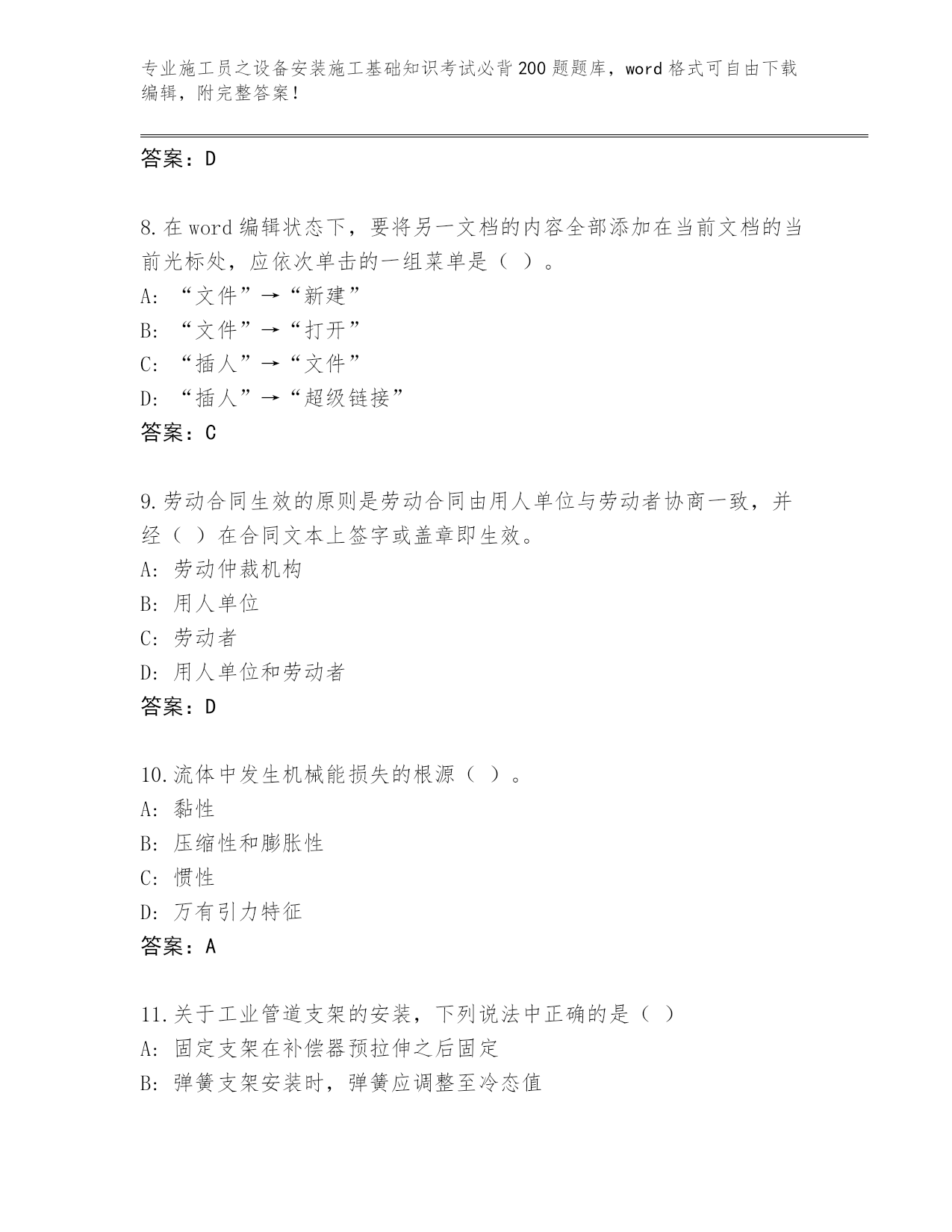 专业施工员之设备安装施工基础知识考试必背200题题库，word格式可自由下载编辑，附完整答案！

答案：D

8.在word编辑状态下，要将另一文档的内容全部添加在当前文档的当前光标处，应依次单击的一组菜单是（ ）。
A: “文件”→“新建”
B: “文件”→“打开”
C: “插人”→“文件”
D: “插人”→“超级链接”
答案：C

9.劳动合同生效的原则是劳动合同由用人单位与劳动者协商一致，并经（ ）在合同文本上签字或盖章即生效。
A: 劳动仲裁机构
B: 用人单位
C: 劳动者
D: 用人单位和劳动者
答案：D

10.流体中发生机械能损失的根源（ ）。
A: 黏性
B: 压缩性和膨胀性
C: 惯性
D: 万有引力特征
答案：A

11.关于工业管道支架的安装，下列说法中正确的是（ ）
A: 固定支架在补偿器预拉伸之后固定
B: 弹簧支架安装时，弹簧应调整至冷态值